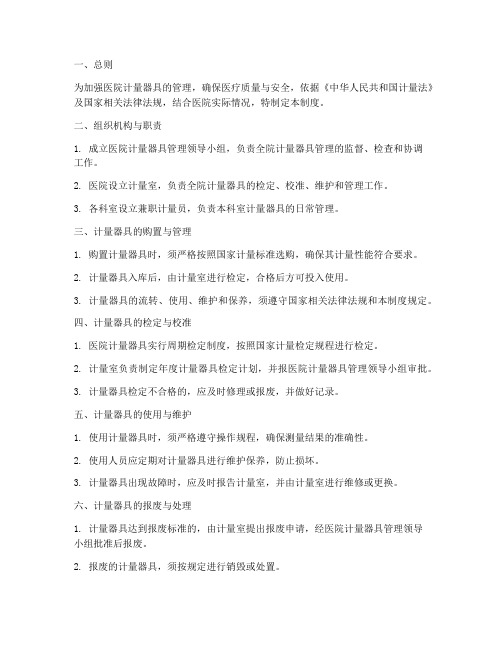 一、总则

为加强医院计量器具的管理，确保医疗质量与安全，依据《中华人民共和国计量法》及国家相关法律法规，结合医院实际情况，特制定本制度。

二、组织机构与职责

1. 成立医院计量器具管理领导小组，负责全院计量器具管理的监督、检查和协调工作。

2. 医院设立计量室，负责全院计量器具的检定、校准、维护和管理工作。

3. 各科室设立兼职计量员，负责本科室计量器具的日常管理。

三、计量器具的购置与管理

1. 购置计量器具时，须严格按照国家计量标准选购，确保其计量性能符合要求。

2. 计量器具入库后，由计量室进行检定，合格后方可投入使用。

3. 计量器具的流转、使用、维护和保养，须遵守国家相关法律法规和本制度规定。

四、计量器具的检定与校准

1. 医院计量器具实行周期检定制度，按照国家计量检定规程进行检定。

2. 计量室负责制定年度计量器具检定计划，并报医院计量器具管理领导小组审批。

3. 计量器具检定不合格的，应及时修理或报废，并做好记录。

五、计量器具的使用与维护

1. 使用计量器具时，须严格遵守操作规程，确保测量结果的准确性。

2. 使用人员应定期对计量器具进行维护保养，防止损坏。

3. 计量器具出现故障时，应及时报告计量室，并由计量室进行维修或更换。

六、计量器具的报废与处理

1. 计量器具达到报废标准的，由计量室提出报废申请，经医院计量器具管理领导小组批准后报废。

2. 报废的计量器具，须按规定进行销毁或处置。